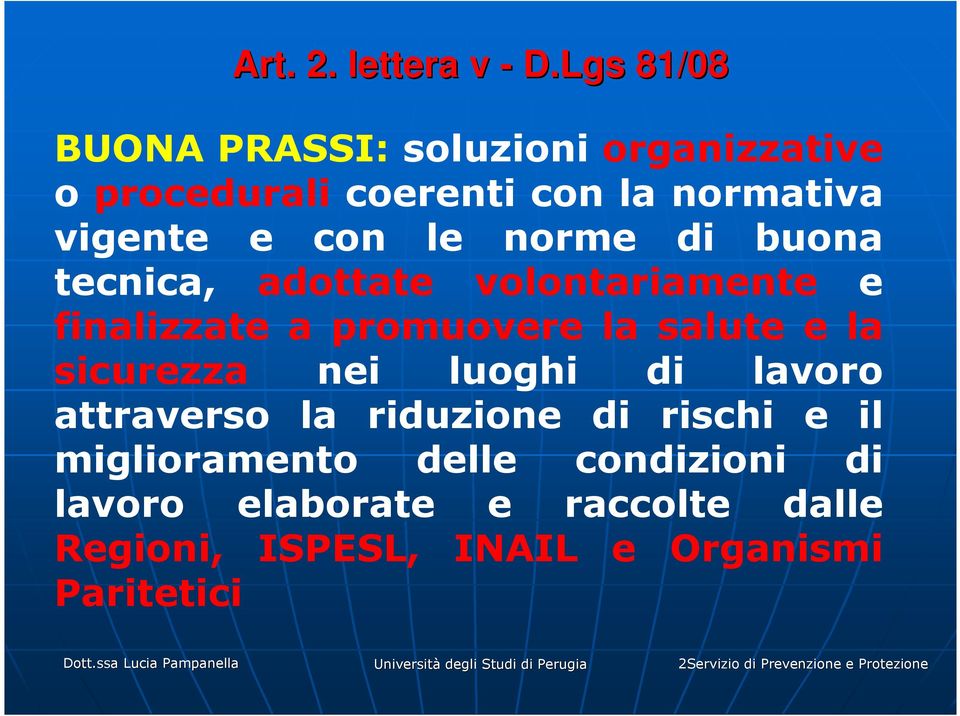 Art. 2. lettera v - D.Lgs 81/08

BUONA PRASSI: soluzioni organizzative o procedurali coerenti con la normativa vigente e con le norme di buona tecnica, adottate volontariamente e finalizzate a promuovere la salute e la sicurezza nei luoghi di lavoro attraverso la riduzione di rischi e il miglioramento delle condizioni di lavoro elaborate e raccolte dalle Regioni, ISPESL, INAIL e Organismi Paritetici

Dott.ssa Lucia Pampanella

Università degli Studi di Perugia

2Servizio di Prevenzione e Protezione